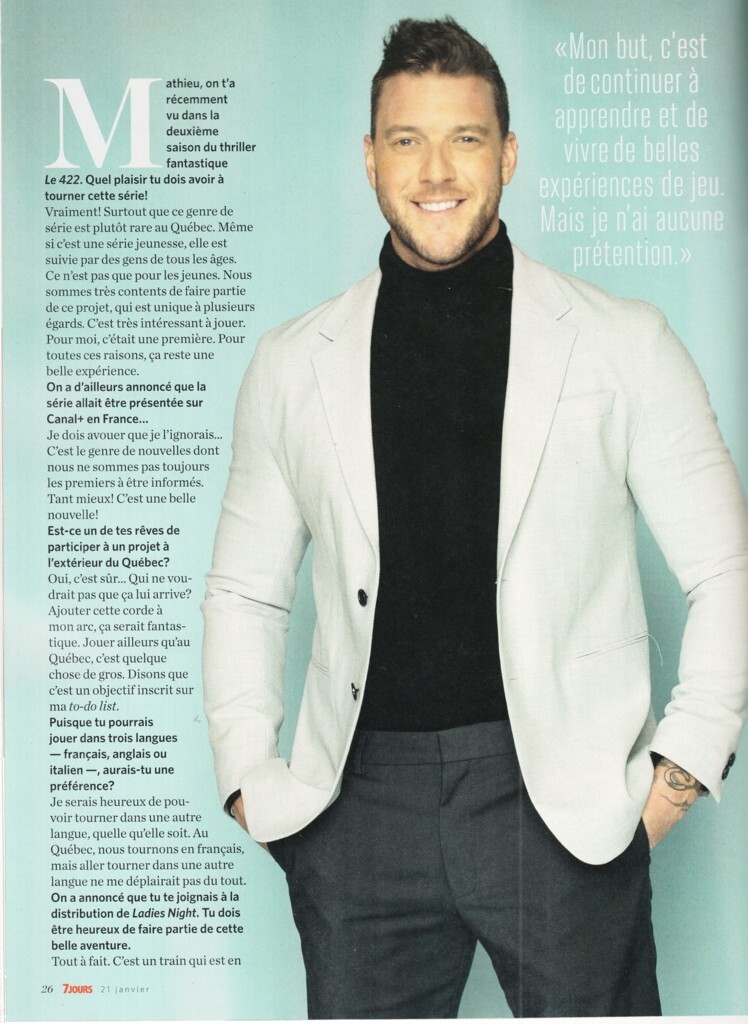 Mathieu, on t'a récemment vu dans la deuxième saison du thriller fantastique Le 422. Quel plaisir tu dois avoir à tourner cette série!

Vraiment! Surtout que ce genre de série est plutôt rare au Québec. Même si c'est une série jeunesse, elle est suivie par des gens de tous les âges. Ce n'est pas que pour les jeunes. Nous sommes très contents de faire partie de ce projet, qui est unique à plusieurs égards. C'est très intéressant à jouer. Pour moi, c'était une première. Pour toutes ces raisons, ça reste une belle expérience.

On a d'ailleurs annoncé que la série allait être présentée sur Canal+ en France...

Je dois avouer que je l'ignorais... C'est le genre de nouvelles dont nous ne sommes pas toujours les premiers à être informés. Tant mieux! C'est une belle nouvelle!

Est-ce un de tes rêves de participer à un projet à l'extérieur du Québec?

Oui, c'est sûr... Qui ne voudrait pas que ça lui arrive? Ajouter cette corde à mon arc, ça serait fantastique. Jouer ailleurs qu'au Québec, c'est quelque chose de gros. Disons que c'est un objectif inscrit sur ma to-do list.

Puisque tu pourrais jouer dans trois langues — français, anglais ou italien —, aurais-tu une préférence?

Je serais heureux de pouvoir tourner dans une autre langue, quelle qu'elle soit. Au Québec, nous tournons en français, mais aller tourner dans une autre langue ne me déplairait pas du tout.

On a annoncé que tu te joignais à la distribution de Ladies Night. Tu dois être heureux de faire partie de cette belle aventure.

Tout à fait. C'est un train qui est en

«Mon but, c'est de continuer à apprendre et de vivre de belles expériences de jeu. Mais je n'ai aucune prétention.»

26 7JOURS 21 janvier